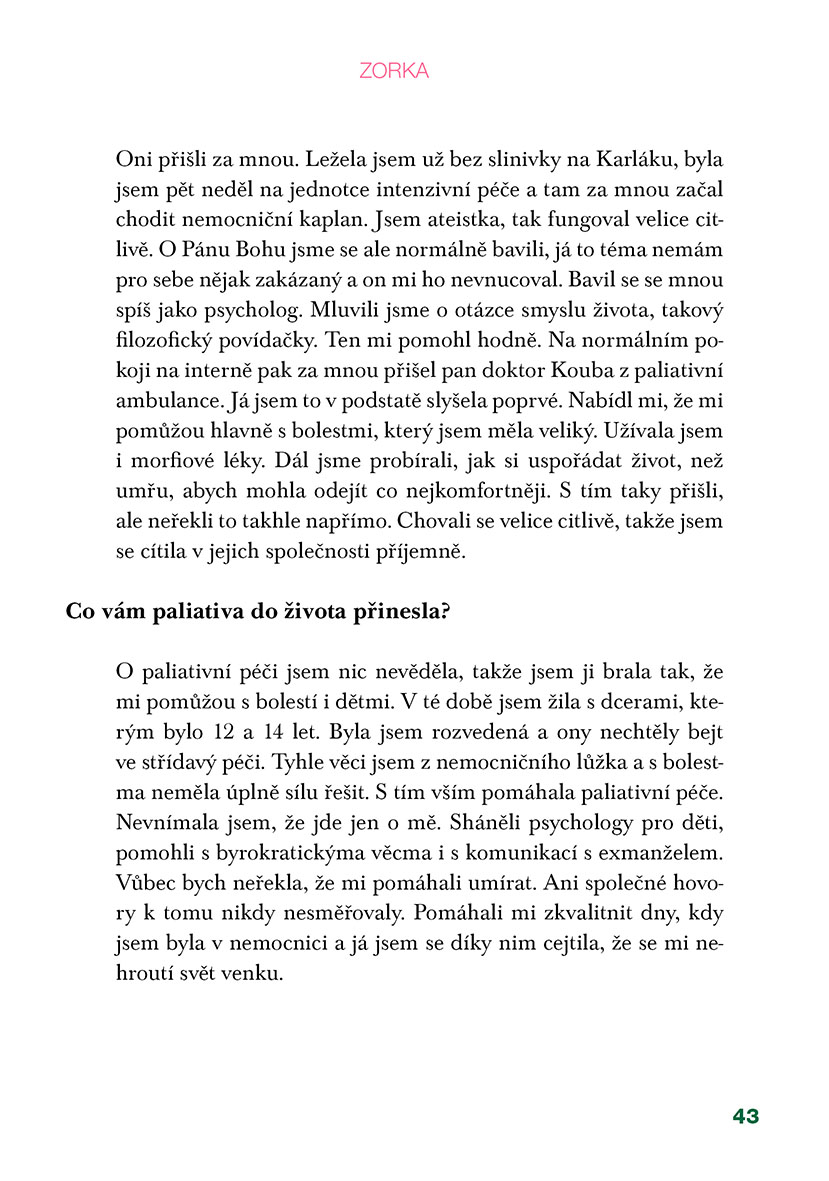 ZORKA

Oni přišli za mnou. Ležela jsem už bez slinivky na Karláku, byla jsem pět neděl na jednotce intenzivní péče a tam za mnou začal chodit nemocniční kaplan. Jsem ateistka, tak fungoval velice citlivě. O Pánu Bohu jsme se ale normálně bavili, já to téma nemám pro sebe nějak zakázaný a on mi ho nevnucoval. Bavil se se mnou spíš jako psycholog. Mluvili jsme o otázce smyslu života, takový filozofický povídačky. Ten mi pomohl hodně. Na normálním pokoji na interně pak za mnou přišel pan doktor Kouba z paliativní ambulance. Já jsem to v podstatě slyšela poprvé. Nabídl mi, že mi pomůžou hlavně s bolestmi, který jsem měla veliký. Užívala jsem i morfiové léky. Dál jsme probírali, jak si uspořádat život, než umřu, abych mohla odejít co nejkomfortněji. S tím taky přišli, ale neřekli to takhle napřímo. Chovali se velice citlivě, takže jsem se cítila v jejich společnosti příjemně.

Co vám paliativa do života přinesla?

O paliativní péči jsem nic nevěděla, takže jsem ji brala tak, že mi pomůžou s bolestí i dětmi. V té době jsem žila s dcerami, kterým bylo 12 a 14 let. Byla jsem rozvedená a ony nechtěly bejt ve střídavý péči. Tyhle věci jsem z nemocničního lůžka a s bolestma neměla úplně sílu řešit. S tím vším pomáhala paliativní péče. Nevnímala jsem, že jde jen o mě. Sháněli psychology pro děti, pomohli s byrokratickýma věcma i s komunikací s exmanželem. Vůbec bych neřekla, že mi pomáhali umírat. Ani společné hovory k tomu nikdy nesměřovaly. Pomáhali mi zkvalitnit dny, kdy jsem byla v nemocnici a já jsem se díky nim cejtila, že se mi nehroutí svět venku.

43